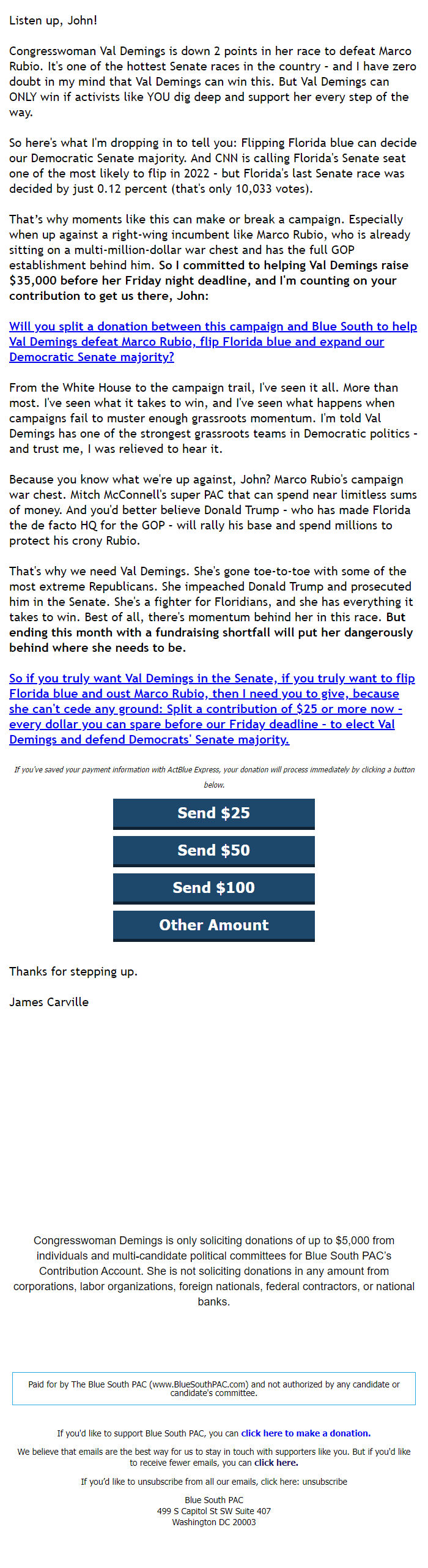 Listen up, John!

Congresswoman Val Demings is down 2 points in her race to defeat Marco Rubio. It's one of the hottest Senate races in the country - and I have zero doubt in my mind that Val Demings can win this. But Val Demings can ONLY win if activists like YOU dig deep and support her every step of the way.

So here's what I'm dropping in to tell you: Flipping Florida blue can decide our Democratic Senate majority. And CNN is calling Florida's Senate seat one of the most likely to flip in 2022 - but Florida's last Senate race was decided by just 0.12 percent (that's only 10,033 votes).

That's why moments like this can make or break a campaign. Especially when up against a right-wing incumbent like Marco Rubio, who is already sitting on a multi-million-dollar war chest and has the full GOP establishment behind him. So I committed to helping Val Demings raise $35,000 before her Friday night deadline, and I'm counting on your contribution to get us there, John:

Will you split a donation between this campaign and Blue South to help Val Demings defeat Marco Rubio, flip Florida blue and expand our Democratic Senate majority?

From the White House to the campaign trail, I've seen it all. More than most. I've seen what it takes to win, and I've seen what happens when campaigns fail to muster enough grassroots momentum. I'm told Val Demings has one of the strongest grassroots teams in Democratic politics - and trust me, I was relieved to hear it.

Because you know what we're up against, John? Marco Rubio's campaign war chest. Mitch McConnell's super PAC that can spend near limitless sums of money. And you'd better believe Donald Trump - who has made Florida the de facto HQ for the GOP - will rally his base and spend millions to protect his crony Rubio.

That's why we need Val Demings. She's gone toe-to-toe with some of the most extreme Republicans. She impeached Donald Trump and prosecuted him in the Senate. She's a fighter for Floridians, and she has everything it takes to win. Best of all, there's momentum behind her in this race. But ending this month with a fundraising shortfall will put her dangerously behind where she needs to be.

So if you truly want Val Demings in the Senate, if you truly want to flip Florida blue and oust Marco Rubio, then I need you to give, because she can't cede any ground: Split a contribution of $25 or more now - every dollar you can spare before our Friday deadline - to elect Val Demings and defend Democrats' Senate majority.

If you've saved your payment information with ActBlue Express, your donation will process immediately by clicking a button below.

Send $25

Send $50

Send $100

Other Amount

Thanks for stepping up.

James Carville

Congresswoman Demings is only soliciting donations of up to $5,000 from individuals and multi-candidate political committees for Blue South PAC's Contribution Account. She is not soliciting donations in any amount from corporations, labor organizations, foreign nationals, federal contractors, or national banks.

Paid for by The Blue South PAC (www.BlueSouthPAC.com) and not authorized by any candidate or candidate's committee.

If you'd like to support Blue South PAC, you can click here to make a donation.

We believe that emails are the best way for us to stay in touch with supporters like you. But if you'd like to receive fewer emails, you can click here.

If you'd like to unsubscribe from all our emails, click here: unsubscribe

Blue South PAC
499 S Capitol St SW Suite 407
Washington DC 20003